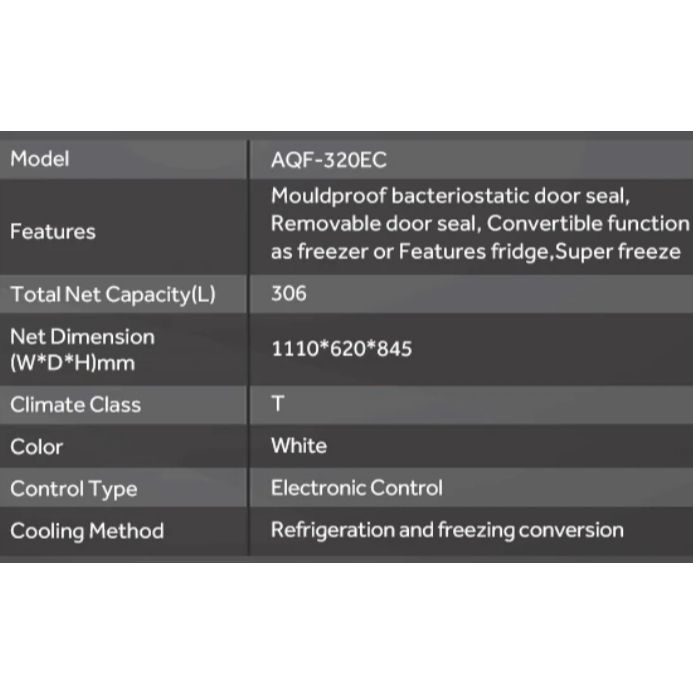 | Model | AQF-320EC |
|---|---|
| Features | Mouldproof bacteriostatic door seal, Removable door seal, Convertible function as freezer or Features fridge,Super freeze |
| Total Net Capacity(L) | 306 |
| Net Dimension (W*D*H)mm | 1110*620*845 |
| Climate Class | T |
| Color | White |
| Control Type | Electronic Control |
| Cooling Method | Refrigeration and freezing conversion |